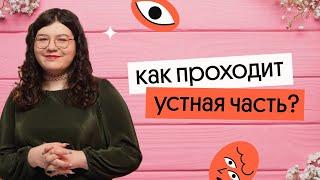 как проходит устная часть?